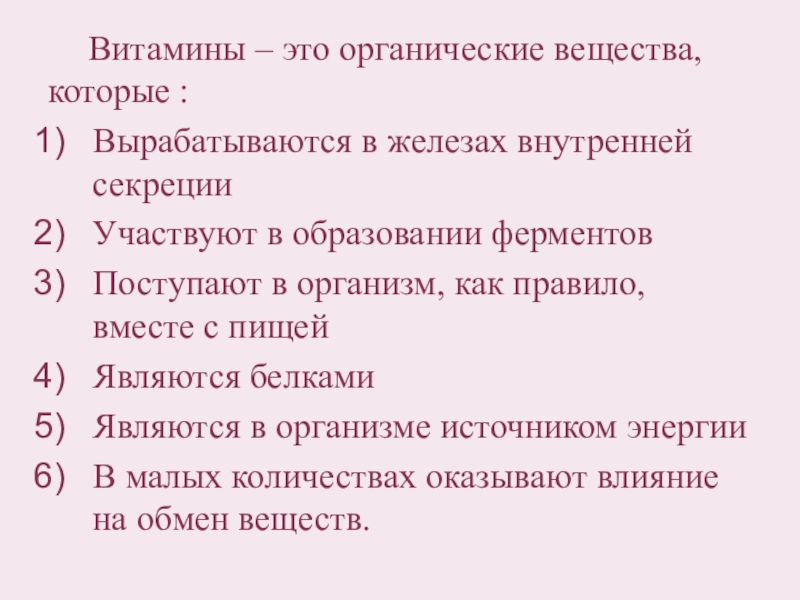 Витамины – это органические вещества, которые :

1) Вырабатываются в железах внутренней секреции
2) Участвуют в образовании ферментов
3) Поступают в организм, как правило, вместе с пищей
4) Являются белками
5) Являются в организме источником энергии
6) В малых количествах оказывают влияние на обмен веществ.